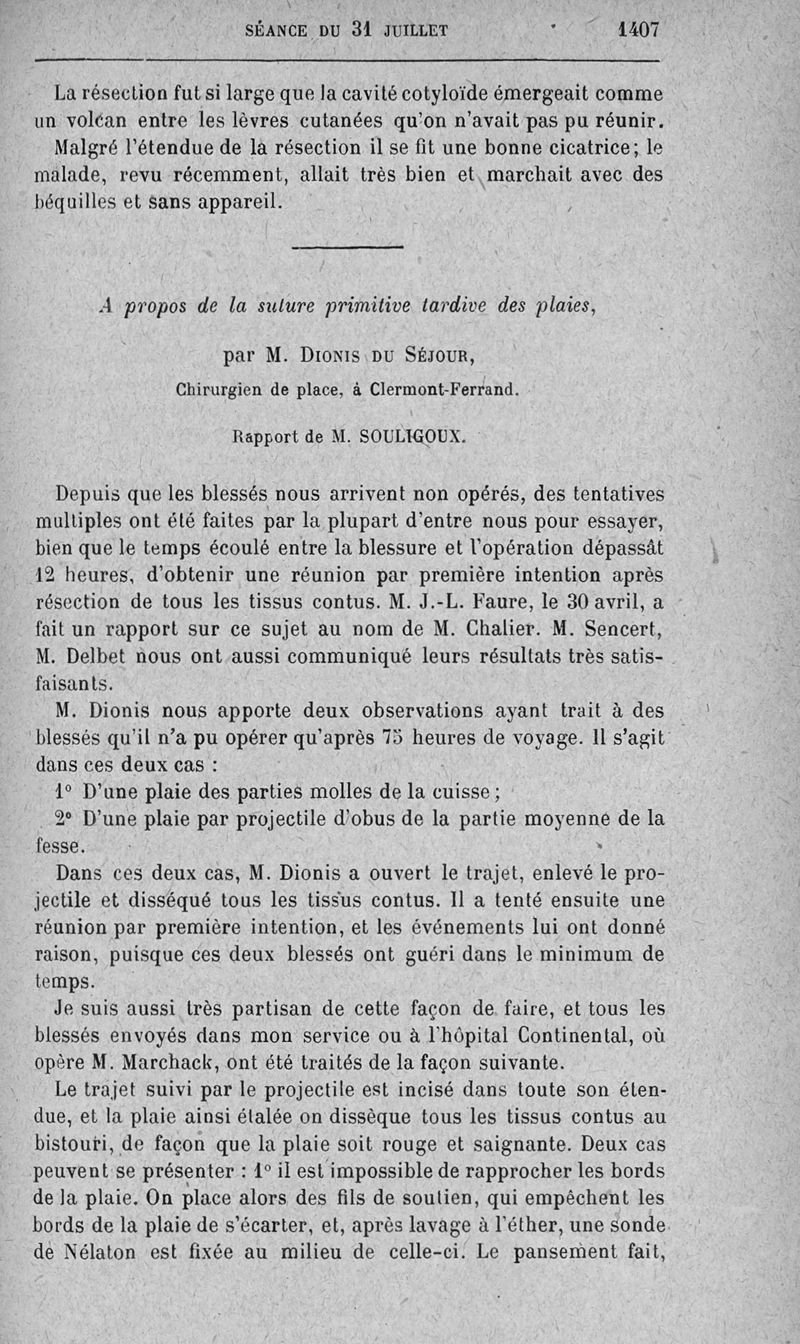 SÉANCE DU 31 JUILLET 1407

La résection fut si large que la cavité cotyloïde émergeait comme un volcan entre les lèvres cutanées qu'on n'avait pas pu réunir.

Malgré l'étendue de la résection il se fit une bonne cicatrice; le malade, revu récemment, allait très bien et marchait avec des béquilles et sans appareil.

A propos de la suture primitive tardive des plaies,

par M. Dionis du Séjour,

Chirurgien de place, à Clermont-Ferrand.

Rapport de M. SOULIGOUX.

Depuis que les blessés nous arrivent non opérés, des tentatives multiples ont été faites par la plupart d'entre nous pour essayer, bien que le temps écoulé entre la blessure et l'opération dépassât 12 heures, d'obtenir une réunion par première intention après résection de tous les tissus contus. M. J.-L. Faure, le 30 avril, a fait un rapport sur ce sujet au nom de M. Chalier. M. Sencert, M. Delbet nous ont aussi communiqué leurs résultats très satisfaisants.

M. Dionis nous apporte deux observations ayant trait à des blessés qu'il n'a pu opérer qu'après 75 heures de voyage. Il s'agit dans ces deux cas :

1° D'une plaie des parties molles de la cuisse;

2° D'une plaie par projectile d'obus de la partie moyenne de la fesse.

Dans ces deux cas, M. Dionis a ouvert le trajet, enlevé le projectile et disséqué tous les tissus contus. Il a tenté ensuite une réunion par première intention, et les événements lui ont donné raison, puisque ces deux blessés ont guéri dans le minimum de temps.

Je suis aussi très partisan de cette façon de faire, et tous les blessés envoyés dans mon service ou à l'hôpital Continental, où opère M. Marchack, ont été traités de la façon suivante.

Le trajet suivi par le projectile est incisé dans toute son étendue, et la plaie ainsi étalée on dissèque tous les tissus contus au bistouri, de façon que la plaie soit rouge et saignante. Deux cas peuvent se présenter : 1° il est impossible de rapprocher les bords de la plaie. On place alors des fils de soutien, qui empêchent les bords de la plaie de s'écarter, et, après lavage à l'éther, une sonde de Nélaton est fixée au milieu de celle-ci. Le pansement fait,